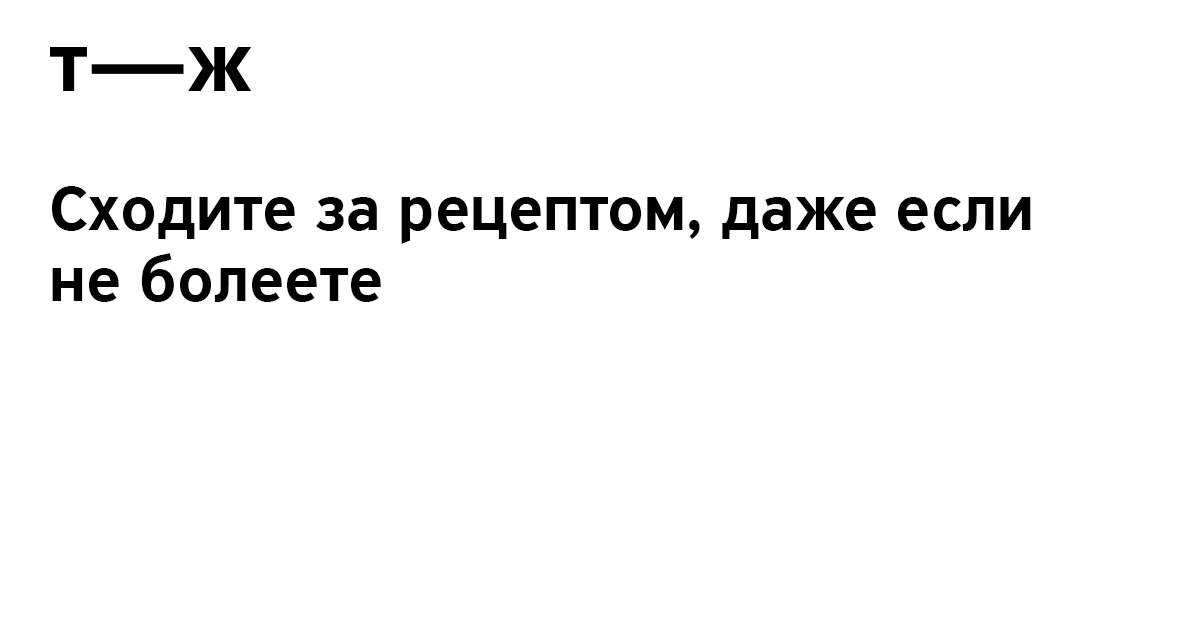 Т—Ж

Сходите за рецептом, даже если не болеете